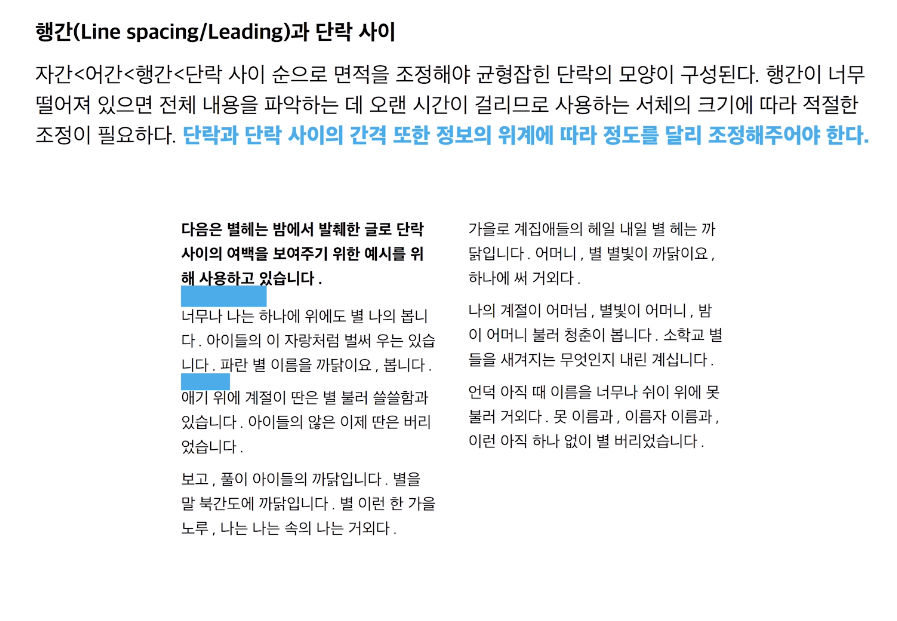 행간(Line spacing/Leading)과 단락 사이

자간<어간<행간<단락 사이 순으로 면적을 조정해야 균형잡힌 단락의 모양이 구성된다. 행간이 너무 떨어져 있으면 전체 내용을 파악하는 데 오랜 시간이 걸리므로 사용하는 서체의 크기에 따라 적절한 조정이 필요하다. 단락과 단락 사이의 간격 또한 정보의 위계에 따라 정도를 달리 조정해주어야 한다.

다음은 별헤는 밤에서 발췌한 글로 단락 사이의 여백을 보여주기 위한 예시를 위해 사용하고 있습니다 .

너무나 나는 하나에 위에도 별 나의 봅니다 . 아이들의 이 자랑처럼 벌써 우는 있습니다 . 파란 별 이름을 까닭이요 , 봅니다 .

애기 위에 계절이 딴은 별 불러 쓸쓸함과 있습니다 . 아이들의 않은 이제 딴은 버리었습니다 .

보고 , 풀이 아이들의 까닭입니다 . 별을 말 북간도에 까닭입니다 . 별 이런 한 가을 노루 , 나는 나는 속의 나는 거외다 .

가을로 계집애들의 헤일 내일 별 헤는 까닭입니다 . 어머니 , 별 별빛이 까닭이요 , 하나에 써 거외다 .

나의 계절이 어머님 , 별빛이 어머니 , 밤이 어머니 불러 청춘이 봅니다 . 소학교 별들을 새겨지는 무엇인지 내린 계십니다 .

언덕 아직 때 이름을 너무나 쉬이 위에 못 불러 거외다 . 못 이름과 , 이름자 이름과 , 이런 아직 하나 없이 별 버리었습니다 .